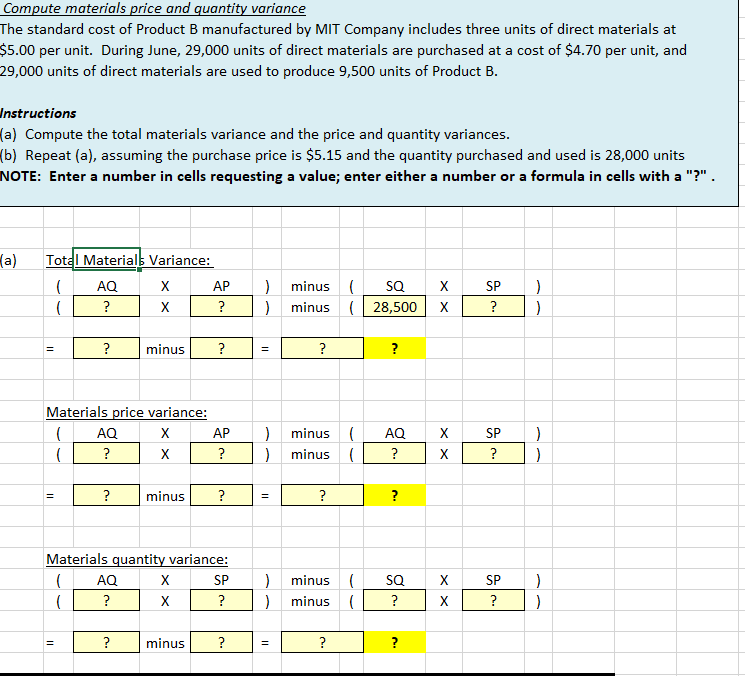 Compute materials price and quantity variance
The standard cost of Product B manufactured by MIT Company includes three units of direct materials at $5.00 per unit. During June, 29,000 units of direct materials are purchased at a cost of $4.70 per unit, and 29,000 units of direct materials are used to produce 9,500 units of Product B.

Instructions
(a) Compute the total materials variance and the price and quantity variances.
(b) Repeat (a), assuming the purchase price is $5.15 and the quantity purchased and used is 28,000 units
NOTE: Enter a number in cells requesting a value; enter either a number or a formula in cells with a "?" .

(a) Total Materials Variance:
( AQ X AP ) minus ( SQ X SP )
( ? X ? ) minus ( 28,500 X ? )

= ? minus ? = ? ?

Materials price variance:
( AQ X AP ) minus ( AQ X SP )
( ? X ? ) minus ( ? X ? )

= ? minus ? = ? ?

Materials quantity variance:
( AQ X SP ) minus ( SQ X SP )
( ? X ? ) minus ( ? X ? )

= ? minus ? = ? ?